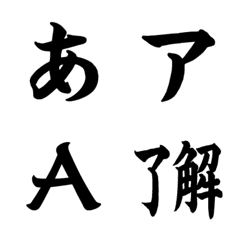 あ ア
A 了解